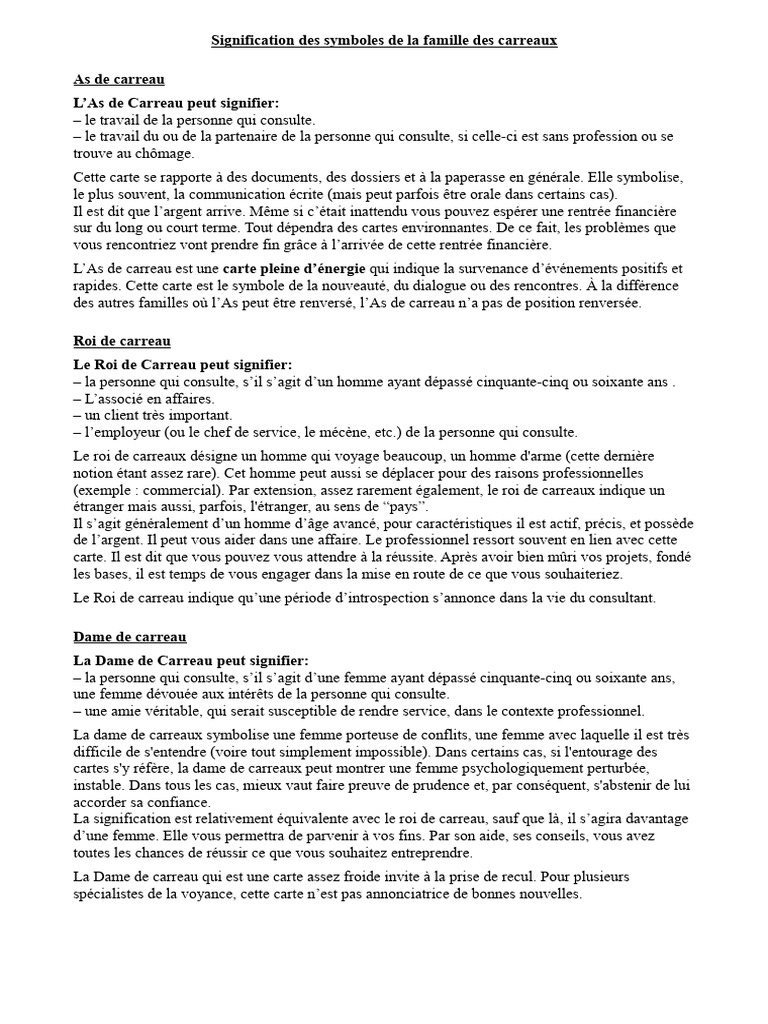 Signification des symboles de la famille des carreaux

As de carreau

L'As de Carreau peut signifier:
– le travail de la personne qui consulte.
– le travail du ou de la partenaire de la personne qui consulte, si celle-ci est sans profession ou se trouve au chômage.

Cette carte se rapporte à des documents, des dossiers et à la paperasse en générale. Elle symbolise, le plus souvent, la communication écrite (mais peut parfois être orale dans certains cas).
Il est dit que l'argent arrive. Même si c'était inattendu vous pouvez espérer une rentrée financière sur du long ou court terme. Tout dépendra des cartes environnantes. De ce fait, les problèmes que vous rencontriez vont prendre fin grâce à l'arrivée de cette rentrée financière.

L'As de carreau est une carte pleine d'énergie qui indique la survenance d'événements positifs et rapides. Cette carte est le symbole de la nouveauté, du dialogue ou des rencontres. À la différence des autres familles où l'As peut être renversé, l'As de carreau n'a pas de position renversée.

Roi de carreau

Le Roi de Carreau peut signifier:
– la personne qui consulte, s'il s'agit d'un homme ayant dépassé cinquante-cinq ou soixante ans .
– L'associé en affaires.
– un client très important.
– l'employeur (ou le chef de service, le mécène, etc.) de la personne qui consulte.

Le roi de carreaux désigne un homme qui voyage beaucoup, un homme d'arme (cette dernière notion étant assez rare). Cet homme peut aussi se déplacer pour des raisons professionnelles (exemple : commercial). Par extension, assez rarement également, le roi de carreaux indique un étranger mais aussi, parfois, l'étranger, au sens de "pays".
Il s'agit généralement d'un homme d'âge avancé, pour caractéristiques il est actif, précis, et possède de l'argent. Il peut vous aider dans une affaire. Le professionnel ressort souvent en lien avec cette carte. Il est dit que vous pouvez vous attendre à la réussite. Après avoir bien mûri vos projets, fondé les bases, il est temps de vous engager dans la mise en route de ce que vous souhaiteriez.

Le Roi de carreau indique qu'une période d'introspection s'annonce dans la vie du consultant.

Dame de carreau

La Dame de Carreau peut signifier:
– la personne qui consulte, s'il s'agit d'une femme ayant dépassé cinquante-cinq ou soixante ans, une femme dévouée aux intérêts de la personne qui consulte.
– une amie véritable, qui serait susceptible de rendre service, dans le contexte professionnel.

La dame de carreaux symbolise une femme porteuse de conflits, une femme avec laquelle il est très difficile de s'entendre (voire tout simplement impossible). Dans certains cas, si l'entourage des cartes s'y réfère, la dame de carreaux peut montrer une femme psychologiquement perturbée, instable. Dans tous les cas, mieux vaut faire preuve de prudence et, par conséquent, s'abstenir de lui accorder sa confiance.
La signification est relativement équivalente avec le roi de carreau, sauf que là, il s'agira davantage d'une femme. Elle vous permettra de parvenir à vos fins. Par son aide, ses conseils, vous avez toutes les chances de réussir ce que vous souhaitez entreprendre.

La Dame de carreau qui est une carte assez froide invite à la prise de recul. Pour plusieurs spécialistes de la voyance, cette carte n'est pas annonciatrice de bonnes nouvelles.